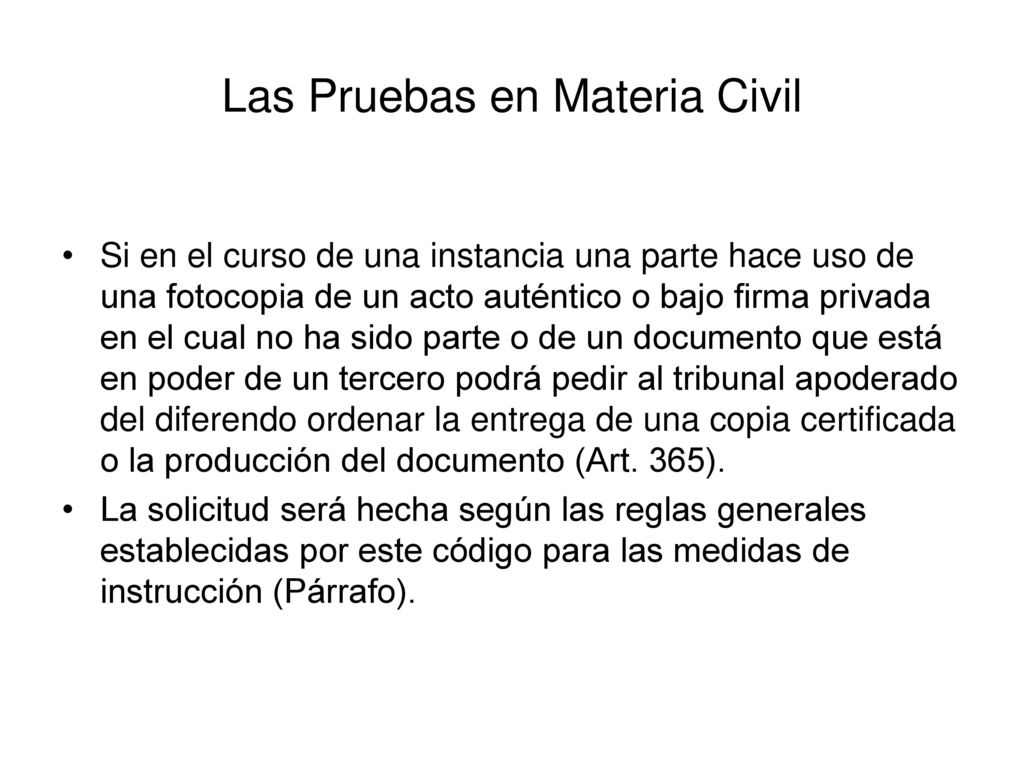 Las Pruebas en Materia Civil

• Si en el curso de una instancia una parte hace uso de una fotocopia de un acto auténtico o bajo firma privada en el cual no ha sido parte o de un documento que está en poder de un tercero podrá pedir al tribunal apoderado del diferendo ordenar la entrega de una copia certificada o la producción del documento (Art. 365).

• La solicitud será hecha según las reglas generales establecidas por este código para las medidas de instrucción (Párrafo).